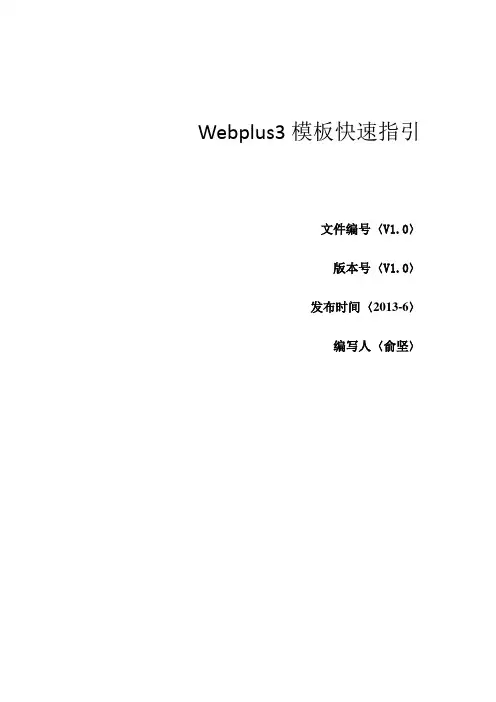 Webplus3模板快速指引

文件编号〈V1.0〉

版本号〈V1.0〉

发布时间〈2013-6〉

编写人〈俞坚〉